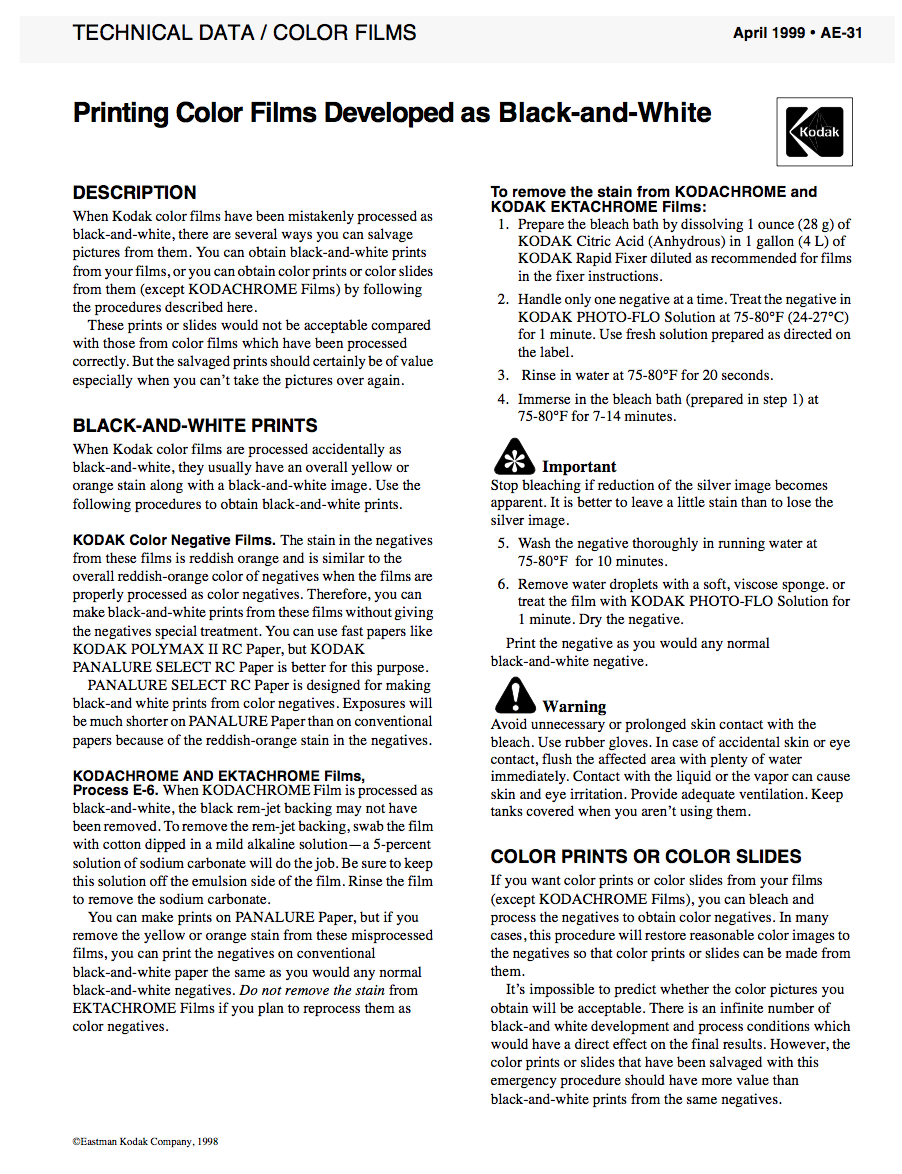 TECHNICAL DATA / COLOR FILMS

April 1999 • AE-31

Printing Color Films Developed as Black-and-White

Kodak

DESCRIPTION

When Kodak color films have been mistakenly processed as black-and-white, there are several ways you can salvage pictures from them. You can obtain black-and-white prints from your films, or you can obtain color prints or color slides from them (except KODACHROME Films) by following the procedures described here.

These prints or slides would not be acceptable compared with those from color films which have been processed correctly. But the salvaged prints should certainly be of value especially when you can't take the pictures over again.

BLACK-AND-WHITE PRINTS

When Kodak color films are processed accidentally as black-and-white, they usually have an overall yellow or orange stain along with a black-and-white image. Use the following procedures to obtain black-and-white prints.

KODAK Color Negative Films. The stain in the negatives from these films is reddish orange and is similar to the overall reddish-orange color of negatives when the films are properly processed as color negatives. Therefore, you can make black-and-white prints from these films without giving the negatives special treatment. You can use fast papers like KODAK POLYMAX II RC Paper, but KODAK PANALURE SELECT RC Paper is better for this purpose.

PANALURE SELECT RC Paper is designed for making black-and white prints from color negatives. Exposures will be much shorter on PANALURE Paper than on conventional papers because of the reddish-orange stain in the negatives.

KODACHROME AND EKTACHROME Films, Process E-6. When KODACHROME Film is processed as black-and-white, the black rem-jet backing may not have been removed. To remove the rem-jet backing, swab the film with cotton dipped in a mild alkaline solution—a 5-percent solution of sodium carbonate will do the job. Be sure to keep this solution off the emulsion side of the film. Rinse the film to remove the sodium carbonate.

You can make prints on PANALURE Paper, but if you remove the yellow or orange stain from these misprocessed films, you can print the negatives on conventional black-and-white paper the same as you would any normal black-and-white negatives. Do not remove the stain from EKTACHROME Films if you plan to reprocess them as color negatives.

To remove the stain from KODACHROME and KODAK EKTACHROME Films:

1. Prepare the bleach bath by dissolving 1 ounce (28 g) of KODAK Citric Acid (Anhydrous) in 1 gallon (4 L) of KODAK Rapid Fixer diluted as recommended for films in the fixer instructions.

2. Handle only one negative at a time. Treat the negative in KODAK PHOTO-FLO Solution at 75-80°F (24-27°C) for 1 minute. Use fresh solution prepared as directed on the label.

3. Rinse in water at 75-80°F for 20 seconds.

4. Immerse in the bleach bath (prepared in step 1) at 75-80°F for 7-14 minutes.

Important
Stop bleaching if reduction of the silver image becomes apparent. It is better to leave a little stain than to lose the silver image.

5. Wash the negative thoroughly in running water at 75-80°F for 10 minutes.

6. Remove water droplets with a soft, viscose sponge. or treat the film with KODAK PHOTO-FLO Solution for 1 minute. Dry the negative.

Print the negative as you would any normal black-and-white negative.

Warning
Avoid unnecessary or prolonged skin contact with the bleach. Use rubber gloves. In case of accidental skin or eye contact, flush the affected area with plenty of water immediately. Contact with the liquid or the vapor can cause skin and eye irritation. Provide adequate ventilation. Keep tanks covered when you aren't using them.

COLOR PRINTS OR COLOR SLIDES

If you want color prints or color slides from your films (except KODACHROME Films), you can bleach and process the negatives to obtain color negatives. In many cases, this procedure will restore reasonable color images to the negatives so that color prints or slides can be made from them.

It's impossible to predict whether the color pictures you obtain will be acceptable. There is an infinite number of black-and white development and process conditions which would have a direct effect on the final results. However, the color prints or slides that have been salvaged with this emergency procedure should have more value than black-and-white prints from the same negatives.

©Eastman Kodak Company, 1998